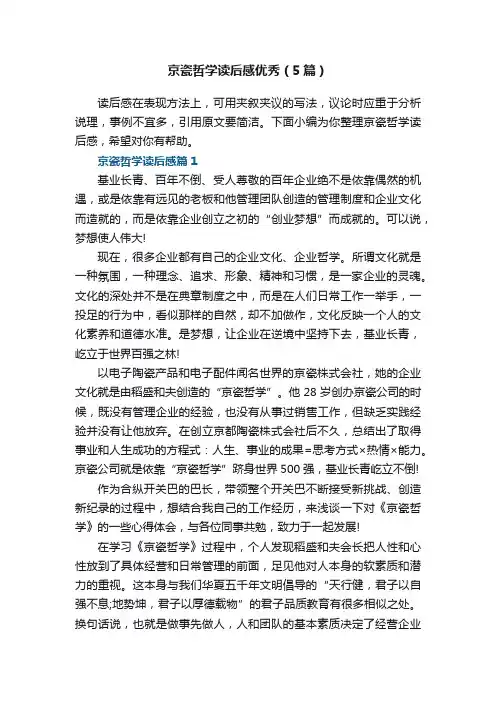 京瓷哲学读后感优秀（5篇）

读后感在表现方法上，可用夹叙夹议的写法，议论时应重于分析说理，事例不宜多，引用原文要简洁。下面小编为你整理京瓷哲学读后感，希望对你有帮助。

京瓷哲学读后感篇1

基业长青、百年不倒、受人尊敬的百年企业绝不是依靠偶然的机遇，或是依靠有远见的老板和他管理团队创造的管理制度和企业文化而造就的，而是依靠企业创立之初的“创业梦想”而成就的。可以说，梦想使人伟大!

现在，很多企业都有自己的企业文化、企业哲学。所谓文化就是一种氛围，一种理念、追求、形象、精神和习惯，是一家企业的灵魂。文化的深处并不是在典章制度之中，而是在人们日常工作一举手，一投足的行为中，看似那样的自然，却不加做作，文化反映一个人的文化素养和道德水准。是梦想，让企业在逆境中坚持下去，基业长青，屹立于世界百强之林!

以电子陶瓷产品和电子配件闻名世界的京瓷株式会社，她的企业文化就是由稻盛和夫创造的“京瓷哲学”。他28岁创办京瓷公司的时候，既没有管理企业的经验，也没有从事过销售工作，但缺乏实践经验并没有让他放弃。在创立京都陶瓷株式会社后不久，总结出了取得事业和人生成功的方程式：人生、事业的成果=思考方式×热情×能力。京瓷公司就是依靠“京瓷哲学”跻身世界500强，基业长青屹立不倒!

作为合纵开关巴的巴长，带领整个开关巴不断接受新挑战、创造新纪录的过程中，想结合我自己的工作经历，来浅谈一下对《京瓷哲学》的一些心得体会，与各位同事共勉，致力于一起发展!

在学习《京瓷哲学》过程中，个人发现稻盛和夫会长把人性和心性放到了具体经营和日常管理的前面，足见他对人本身的软素质和潜力的重视。这本身与我们华夏五千年文明倡导的“天行健，君子以自强不息;地势坤，君子以厚德载物”的君子品质教育有很多相似之处。换句话说，也就是做事先做人，人和团队的基本素质决定了经营企业